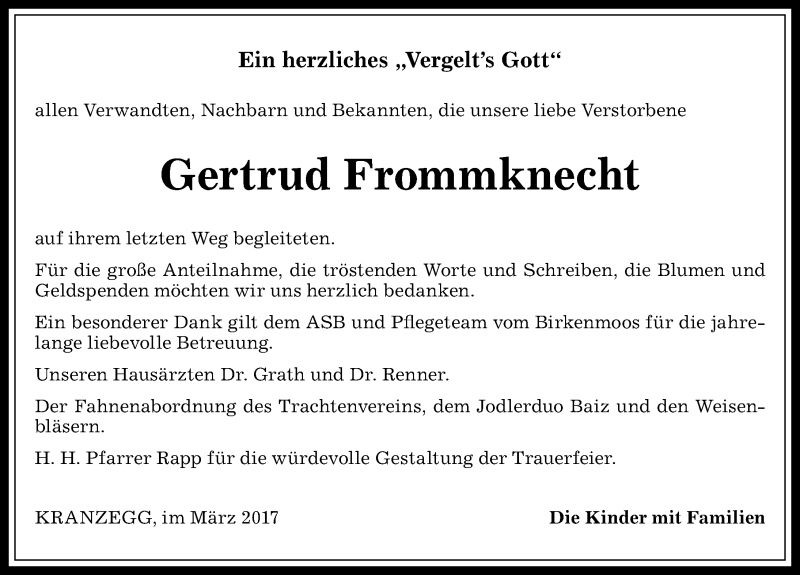 Ein herzliches „Vergelt's Gott"

allen Verwandten, Nachbarn und Bekannten, die unsere liebe Verstorbene

Gertrud Frommknecht

auf ihrem letzten Weg begleiteten.

Für die große Anteilnahme, die tröstenden Worte und Schreiben, die Blumen und Geldspenden möchten wir uns herzlich bedanken.

Ein besonderer Dank gilt dem ASB und Pflegeteam vom Birkenmoos für die jahrelange liebevolle Betreuung.

Unseren Hausärzten Dr. Grath und Dr. Renner.

Der Fahnenabordnung des Trachtenvereins, dem Jodlerduo Baiz und den Weisenbläsern.

H. H. Pfarrer Rapp für die würdevolle Gestaltung der Trauerfeier.

KRANZEGG, im März 2017

Die Kinder mit Familien